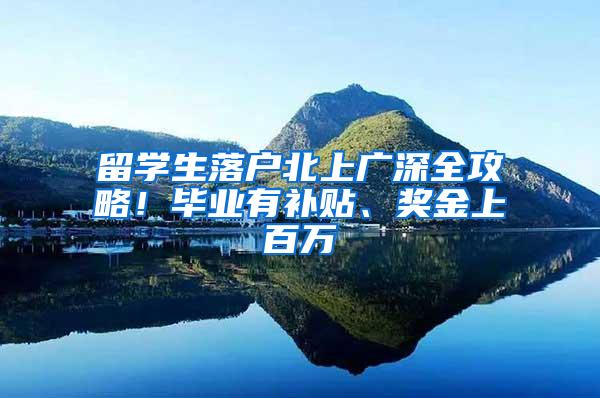 留学生落户北上广深全攻略！毕业有补贴、奖金上百万